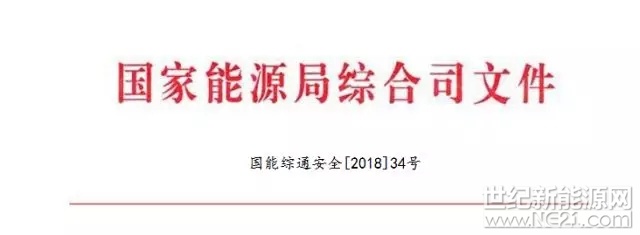 国家能源局综合司文件

国能综通安全[2018]34号

世纪新能源网
www.NE21.com